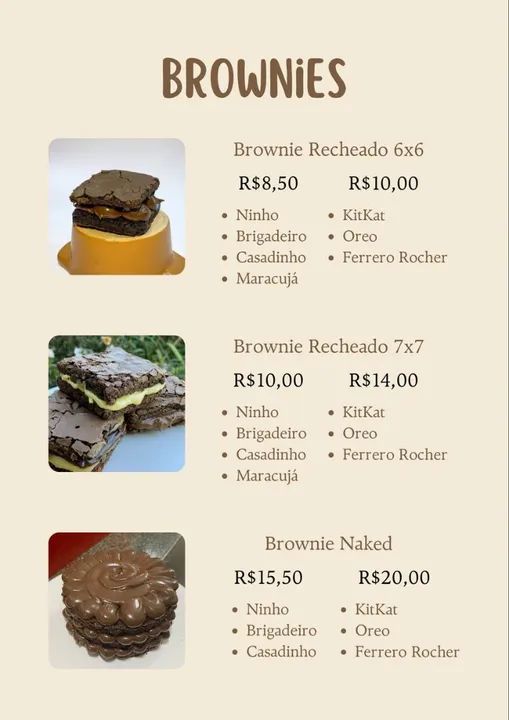 BROWNiES

Brownie Recheado 6x6

R$8,50

- Ninho
- Brigadeiro
- Casadinho
- Maracujá

R$10,00

- KitKat
- Oreo
- Ferrero Rocher

Brownie Recheado 7x7

R$10,00

- Ninho
- Brigadeiro
- Casadinho
- Maracujá

R$14,00

- KitKat
- Oreo
- Ferrero Rocher

Brownie Naked

R$15,50

- Ninho
- Brigadeiro
- Casadinho

R$20,00

- KitKat
- Oreo
- Ferrero Rocher